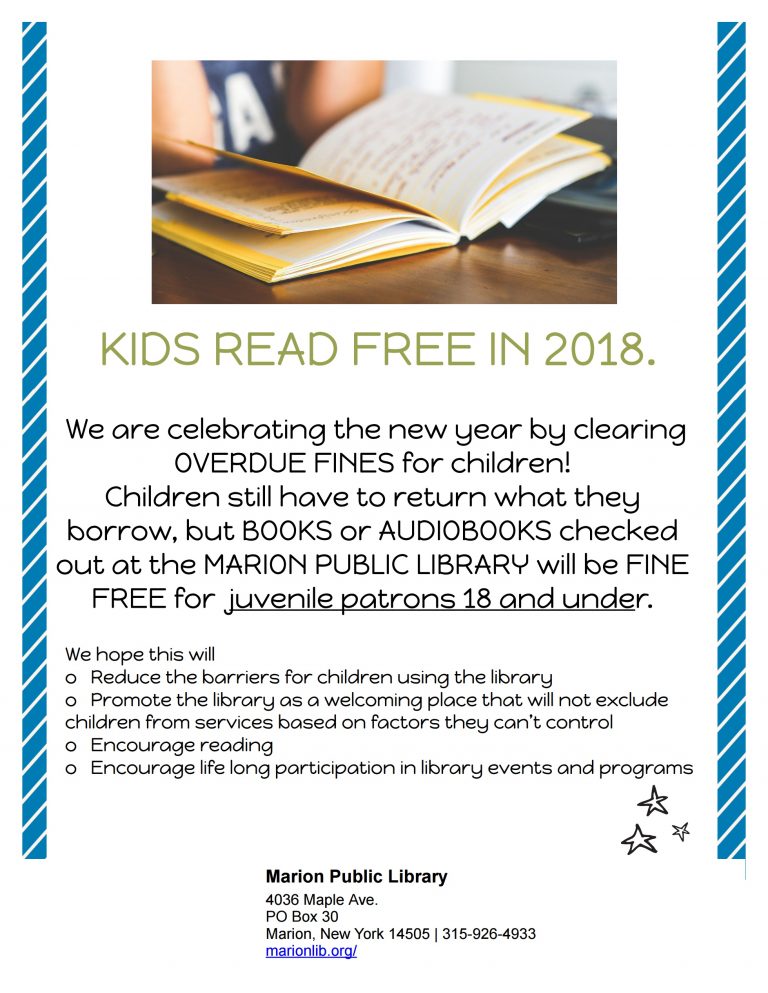 KIDS READ FREE IN 2018.

We are celebrating the new year by clearing OVERDUE FINES for children! Children still have to return what they borrow, but BOOKS or AUDIOBOOKS checked out at the MARION PUBLIC LIBRARY will be FINE FREE for juvenile patrons 18 and under.

We hope this will
o Reduce the barriers for children using the library
o Promote the library as a welcoming place that will not exclude children from services based on factors they can't control
o Encourage reading
o Encourage life long participation in library events and programs

Marion Public Library
4036 Maple Ave.
PO Box 30
Marion, New York 14505 | 315-926-4933
marionlib.org/